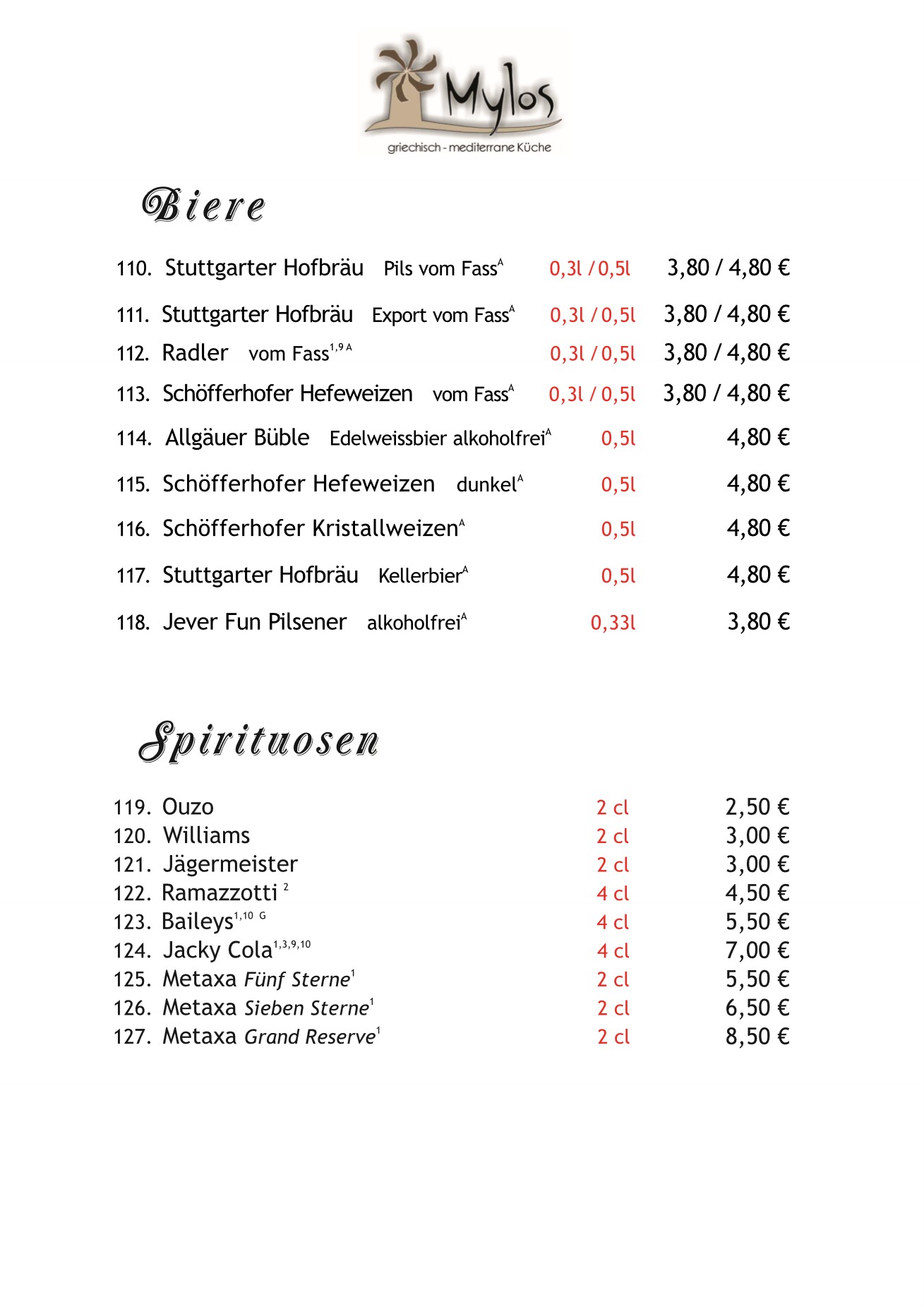 Mylos
griechisch - mediterrane Küche

Biere

110. Stuttgarter Hofbräu Pils vom Fass$^{A}$ 0,3l / 0,5l 3,80 / 4,80 €

111. Stuttgarter Hofbräu Export vom Fass$^{A}$ 0,3l / 0,5l 3,80 / 4,80 €

112. Radler vom Fass$^{1,9\,A}$ 0,3l / 0,5l 3,80 / 4,80 €

113. Schöfferhofer Hefeweizen vom Fass$^{A}$ 0,3l / 0,5l 3,80 / 4,80 €

114. Allgäuer Büble Edelweissbier alkoholfrei$^{A}$ 0,5l 4,80 €

115. Schöfferhofer Hefeweizen dunkel$^{A}$ 0,5l 4,80 €

116. Schöfferhofer Kristallweizen$^{A}$ 0,5l 4,80 €

117. Stuttgarter Hofbräu Kellerbier$^{A}$ 0,5l 4,80 €

118. Jever Fun Pilsener alkoholfrei$^{A}$ 0,33l 3,80 €

Spirituosen

119. Ouzo 2 cl 2,50 €
120. Williams 2 cl 3,00 €
121. Jägermeister 2 cl 3,00 €
122. Ramazzotti $^{2}$ 4 cl 4,50 €
123. Baileys$^{1,10\ G}$ 4 cl 5,50 €
124. Jacky Cola$^{1,3,9,10}$ 4 cl 7,00 €
125. Metaxa Fünf Sterne$^{1}$ 2 cl 5,50 €
126. Metaxa Sieben Sterne$^{1}$ 2 cl 6,50 €
127. Metaxa Grand Reserve$^{1}$ 2 cl 8,50 €